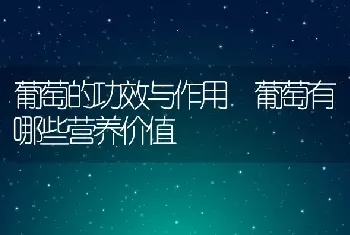 葡萄的功效与作用 葡萄有哪些营养价值